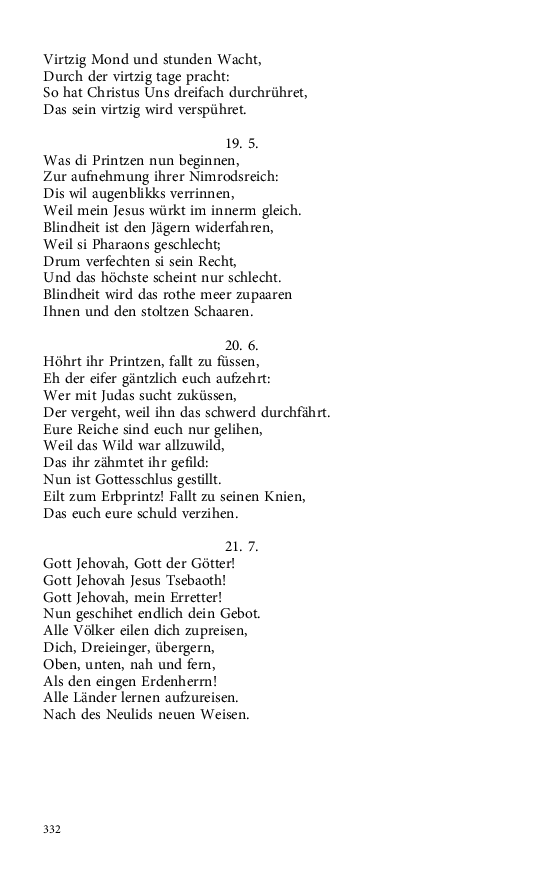 Virtzig Mond und stunden Wacht,
Durch der virtzig tage pracht:
So hat Christus Uns dreifach durchrühret,
Das sein virtzig wird verspühret.

19. 5.

Was di Printzen nun beginnen,
Zur aufnehmung ihrer Nimrodsreich:
Dis wil augenblikks verrinnen,
Weil mein Jesus würkt im innerm gleich.
Blindheit ist den Jägern widerfahren,
Weil si Pharaons geschlecht;
Drum verfechten si sein Recht,
Und das höchste scheint nur schlecht.
Blindheit wird das rothe meer zupaaren
Ihnen und den stoltzen Schaaren.

20. 6.

Höhrt ihr Printzen, fallt zu füssen,
Eh der eifer gäntzlich euch aufzehrt:
Wer mit Judas sucht zuküssen,
Der vergeht, weil ihn das schwerd durchfährt.
Eure Reiche sind euch nur gelihen,
Weil das Wild war allzuwild,
Das ihr zähmtet ihr gefild:
Nun ist Gottesschlus gestillt.
Eilt zum Erbprintz! Fallt zu seinen Knien,
Das euch eure schuld verzihen.

21. 7.

Gott Jehovah, Gott der Götter!
Gott Jehovah Jesus Tsebaoth!
Gott Jehovah, mein Erretter!
Nun geschihet endlich dein Gebot.
Alle Völker eilen dich zupreisen,
Dich, Dreieinger, übergern,
Oben, unten, nah und fern,
Als den eingen Erdenherrn!
Alle Länder lernen aufzureisen.
Nach des Neulids neuen Weisen.

332